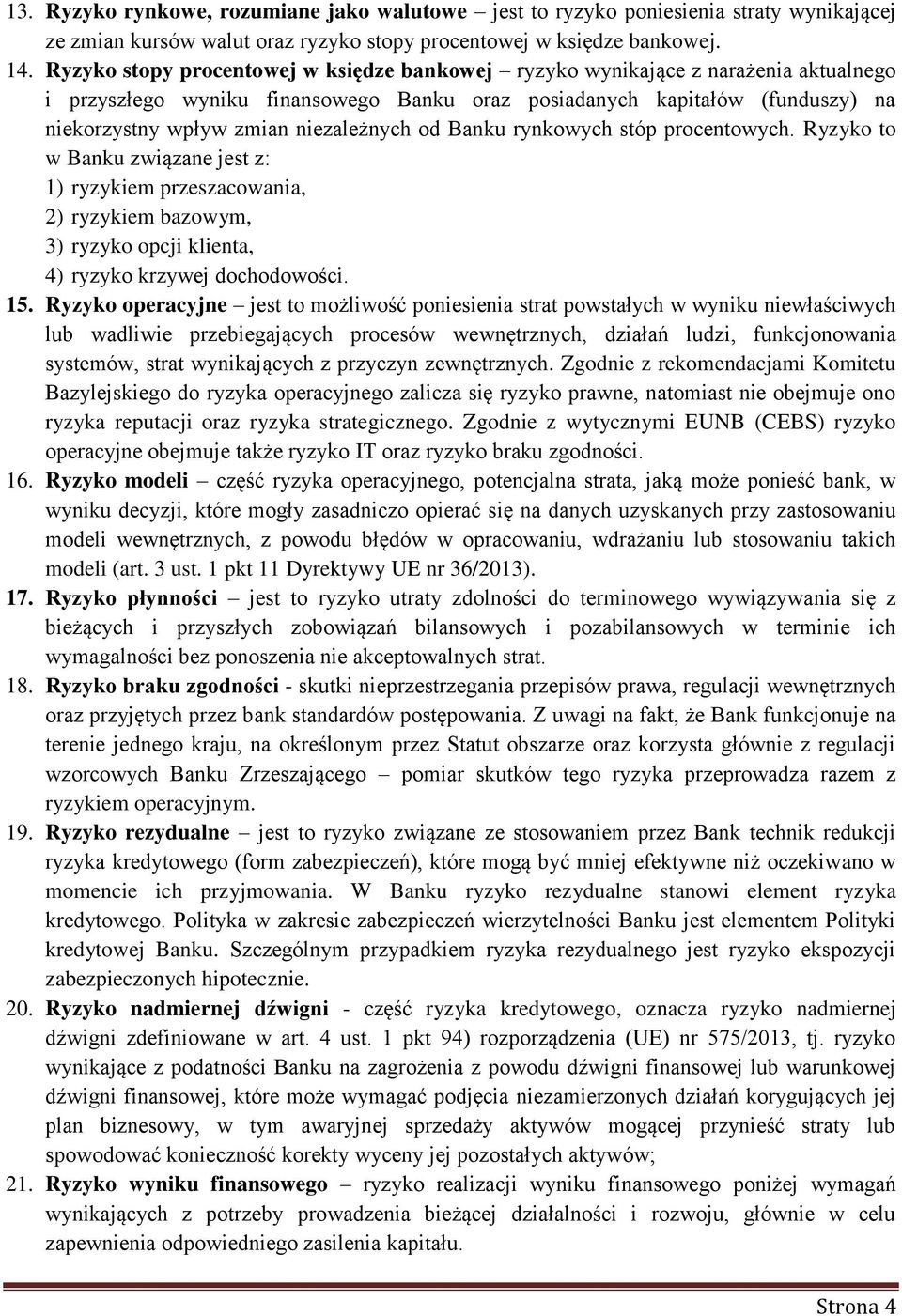 13. Ryzyko rynkowe, rozumiane jako walutowe – jest to ryzyko poniesienia straty wynikającej ze zmian kursów walut oraz ryzyko stopy procentowej w księdze bankowej.

14. Ryzyko stopy procentowej w księdze bankowej – ryzyko wynikające z narażenia aktualnego i przyszłego wyniku finansowego Banku oraz posiadanych kapitałów (funduszy) na niekorzystny wpływ zmian niezależnych od Banku rynkowych stóp procentowych. Ryzyko to w Banku związane jest z:
1) ryzykiem przeszacowania,
2) ryzykiem bazowym,
3) ryzyko opcji klienta,
4) ryzyko krzywej dochodowości.

15. Ryzyko operacyjne – jest to możliwość poniesienia strat powstałych w wyniku niewłaściwych lub wadliwie przebiegających procesów wewnętrznych, działań ludzi, funkcjonowania systemów, strat wynikających z przyczyn zewnętrznych. Zgodnie z rekomendacjami Komitetu Bazylejskiego do ryzyka operacyjnego zalicza się ryzyko prawne, natomiast nie obejmuje ono ryzyka reputacji oraz ryzyka strategicznego. Zgodnie z wytycznymi EUNB (CEBS) ryzyko operacyjne obejmuje także ryzyko IT oraz ryzyko braku zgodności.

16. Ryzyko modeli – część ryzyka operacyjnego, potencjalna strata, jaką może ponieść bank, w wyniku decyzji, które mogły zasadniczo opierać się na danych uzyskanych przy zastosowaniu modeli wewnętrznych, z powodu błędów w opracowaniu, wdrażaniu lub stosowaniu takich modeli (art. 3 ust. 1 pkt 11 Dyrektywy UE nr 36/2013).

17. Ryzyko płynności – jest to ryzyko utraty zdolności do terminowego wywiązywania się z bieżących i przyszłych zobowiązań bilansowych i pozabilansowych w terminie ich wymagalności bez ponoszenia nie akceptowalnych strat.

18. Ryzyko braku zgodności - skutki nieprzestrzegania przepisów prawa, regulacji wewnętrznych oraz przyjętych przez bank standardów postępowania. Z uwagi na fakt, że Bank funkcjonuje na terenie jednego kraju, na określonym przez Statut obszarze oraz korzysta głównie z regulacji wzorcowych Banku Zrzeszającego – pomiar skutków tego ryzyka przeprowadza razem z ryzykiem operacyjnym.

19. Ryzyko rezydualne – jest to ryzyko związane ze stosowaniem przez Bank technik redukcji ryzyka kredytowego (form zabezpieczeń), które mogą być mniej efektywne niż oczekiwano w momencie ich przyjmowania. W Banku ryzyko rezydualne stanowi element ryzyka kredytowego. Polityka w zakresie zabezpieczeń wierzytelności Banku jest elementem Polityki kredytowej Banku. Szczególnym przypadkiem ryzyka rezydualnego jest ryzyko ekspozycji zabezpieczonych hipotecznie.

20. Ryzyko nadmiernej dźwigni - część ryzyka kredytowego, oznacza ryzyko nadmiernej dźwigni zdefiniowane w art. 4 ust. 1 pkt 94) rozporządzenia (UE) nr 575/2013, tj. ryzyko wynikające z podatności Banku na zagrożenia z powodu dźwigni finansowej lub warunkowej dźwigni finansowej, które może wymagać podjęcia niezamierzonych działań korygujących jej plan biznesowy, w tym awaryjnej sprzedaży aktywów mogącej przynieść straty lub spowodować konieczność korekty wyceny jej pozostałych aktywów;

21. Ryzyko wyniku finansowego – ryzyko realizacji wyniku finansowego poniżej wymagań wynikających z potrzeby prowadzenia bieżącej działalności i rozwoju, głównie w celu zapewnienia odpowiedniego zasilenia kapitału.

Strona 4